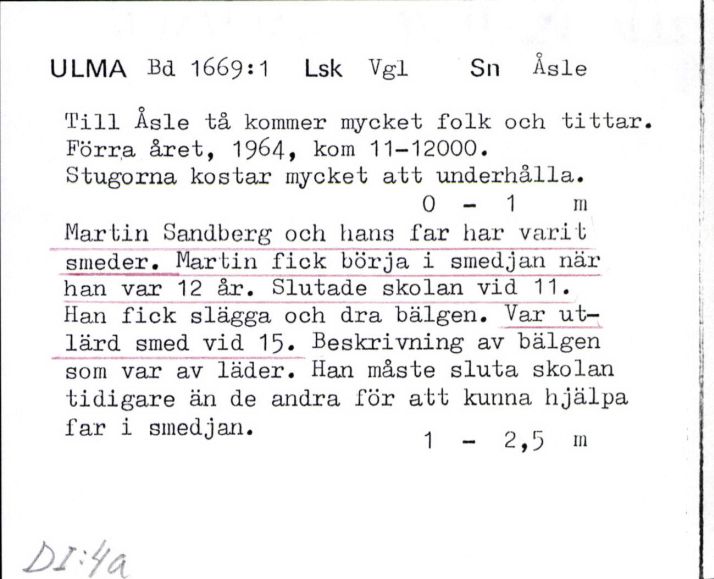 ULMA Bd 1669:1 Lsk Vgl Sn Åsle

Till Åsle tå kommer mycket folk och tittar. Förra året, 1964, kom 11-12000. Stugorna kostar mycket att underhålla.
0 - 1 m

Martin Sandberg och hans far har varit smeder. Martin fick börja i smedjan när han var 12 år. Slutade skolan vid 11. Han fick slägga och dra bälgen. Var utlärd smed vid 15. Beskrivning av bälgen som var av läder. Han måste sluta skolan tidigare än de andra för att kunna hjälpa far i smedjan.
1 - 2,5 m

DI:4a